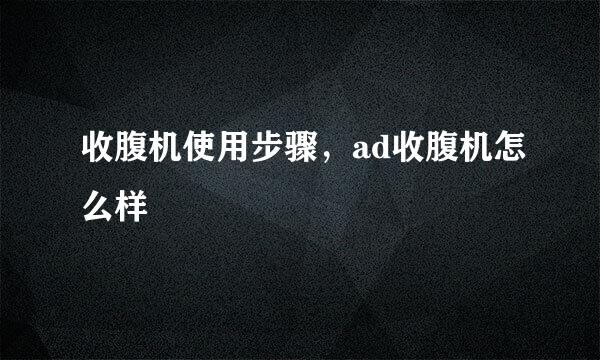 收腹机使用步骤，ad收腹机怎么样